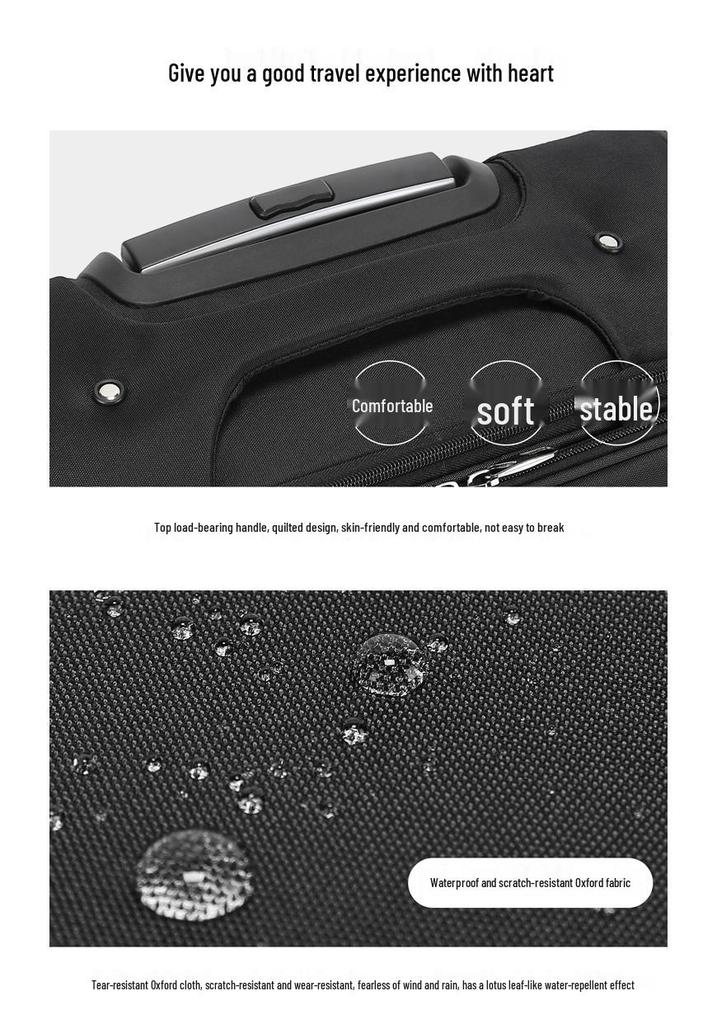 Give you a good travel experience with heart

Comfortable

soft

stable

Top load-bearing handle, quilted design, skin-friendly and comfortable, not easy to break

Waterproof and scratch-resistant Oxford fabric

Tear-resistant Oxford cloth, scratch-resistant and wear-resistant, fearless of wind and rain, has a lotus leaf-like water-repellent effect